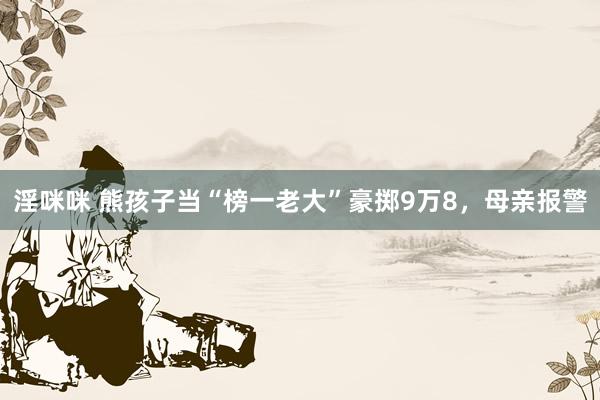 淫咪咪 熊孩子当“榜一老大”豪掷9万8，母亲报警